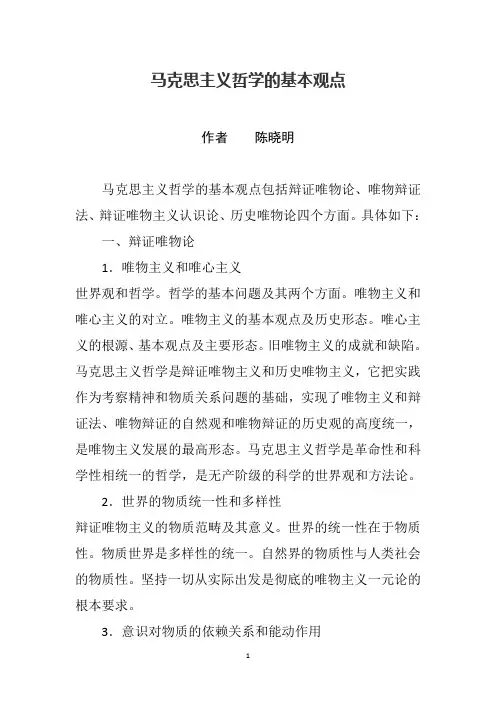 马克思主义哲学的基本观点

作者　　陈晓明

马克思主义哲学的基本观点包括辩证唯物论、唯物辩证法、辩证唯物主义认识论、历史唯物论四个方面。具体如下：

一、辩证唯物论

1．唯物主义和唯心主义

世界观和哲学。哲学的基本问题及其两个方面。唯物主义和唯心主义的对立。唯物主义的基本观点及历史形态。唯心主义的根源、基本观点及主要形态。旧唯物主义的成就和缺陷。马克思主义哲学是辩证唯物主义和历史唯物主义，它把实践作为考察精神和物质关系问题的基础，实现了唯物主义和辩证法、唯物辩证的自然观和唯物辩证的历史观的高度统一，是唯物主义发展的最高形态。马克思主义哲学是革命性和科学性相统一的哲学，是无产阶级的科学的世界观和方法论。

2．世界的物质统一性和多样性

辩证唯物主义的物质范畴及其意义。世界的统一性在于物质性。物质世界是多样性的统一。自然界的物质性与人类社会的物质性。坚持一切从实际出发是彻底的唯物主义一元论的根本要求。

3．意识对物质的依赖关系和能动作用

1